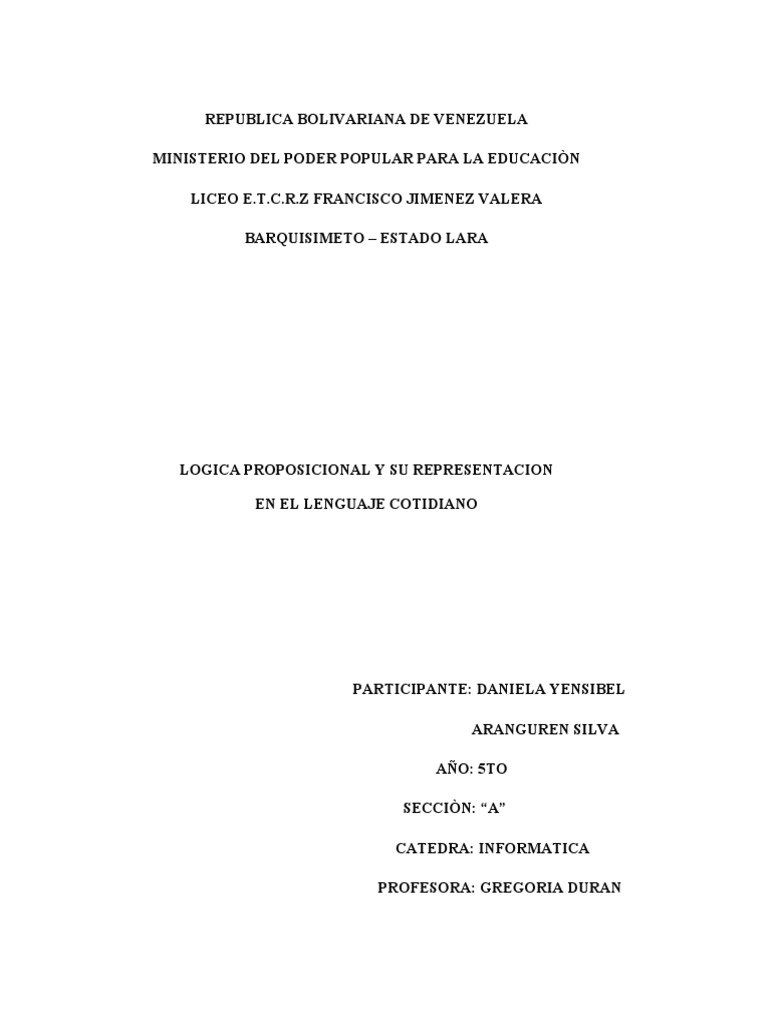 REPUBLICA BOLIVARIANA DE VENEZUELA

MINISTERIO DEL PODER POPULAR PARA LA EDUCACIÒN

LICEO E.T.C.R.Z FRANCISCO JIMENEZ VALERA

BARQUISIMETO – ESTADO LARA

LOGICA PROPOSICIONAL Y SU REPRESENTACION

EN EL LENGUAJE COTIDIANO

PARTICIPANTE: DANIELA YENSIBEL

ARANGUREN SILVA

AÑO: 5TO

SECCIÒN: “A”

CATEDRA: INFORMATICA

PROFESORA: GREGORIA DURAN